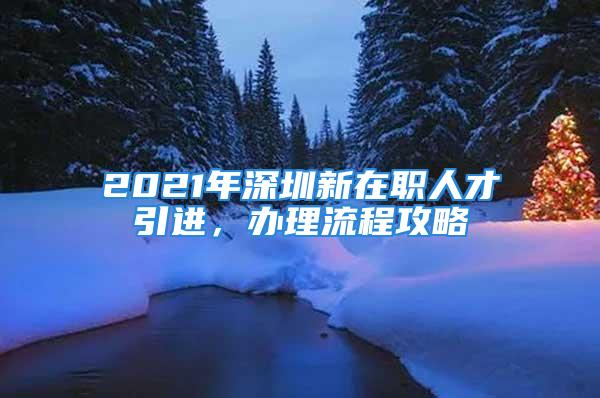 2021年深圳新在职人才引进，办理流程攻略